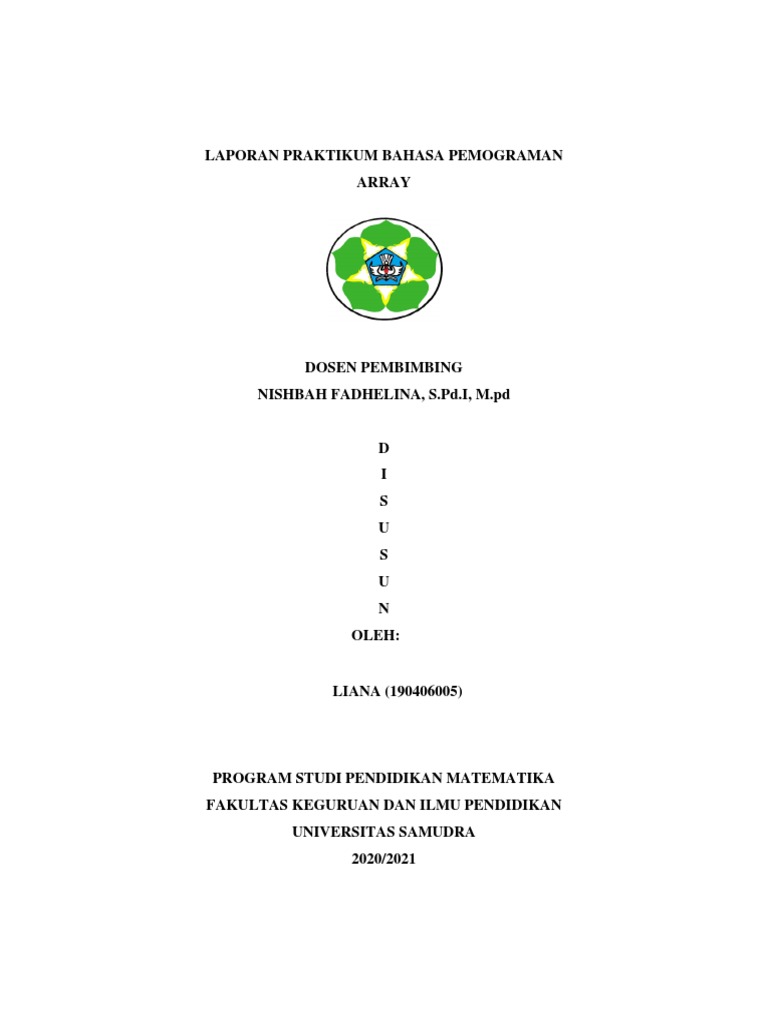 LAPORAN PRAKTIKUM BAHASA PEMOGRAMAN
ARRAY

DOSEN PEMBIMBING
NISHBAH FADHELINA, S.Pd.I, M.pd

D
I
S
U
S
U
N
OLEH:

LIANA (190406005)

PROGRAM STUDI PENDIDIKAN MATEMATIKA
FAKULTAS KEGURUAN DAN ILMU PENDIDIKAN
UNIVERSITAS SAMUDRA
2020/2021